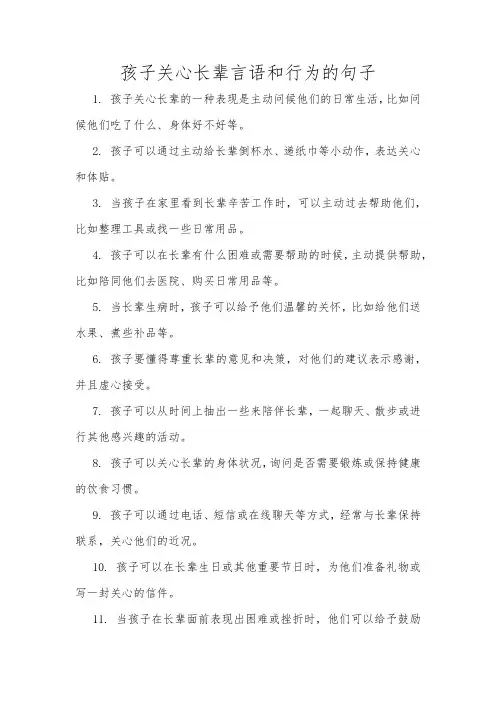 孩子关心长辈言语和行为的句子

1. 孩子关心长辈的一种表现是主动问候他们的日常生活，比如问候他们吃了什么、身体好不好等。

2. 孩子可以通过主动给长辈倒杯水、递纸巾等小动作，表达关心和体贴。

3. 当孩子在家里看到长辈辛苦工作时，可以主动过去帮助他们，比如整理工具或找一些日常用品。

4. 孩子可以在长辈有什么困难或需要帮助的时候，主动提供帮助，比如陪同他们去医院、购买日常用品等。

5. 当长辈生病时，孩子可以给予他们温馨的关怀，比如给他们送水果、煮些补品等。

6. 孩子要懂得尊重长辈的意见和决策，对他们的建议表示感谢，并且虚心接受。

7. 孩子可以从时间上抽出一些来陪伴长辈，一起聊天、散步或进行其他感兴趣的活动。

8. 孩子可以关心长辈的身体状况，询问是否需要锻炼或保持健康的饮食习惯。

9. 孩子可以通过电话、短信或在线聊天等方式，经常与长辈保持联系，关心他们的近况。

10. 孩子可以在长辈生日或其他重要节日时，为他们准备礼物或写一封关心的信件。

11. 当孩子在长辈面前表现出困难或挫折时，他们可以给予鼓励